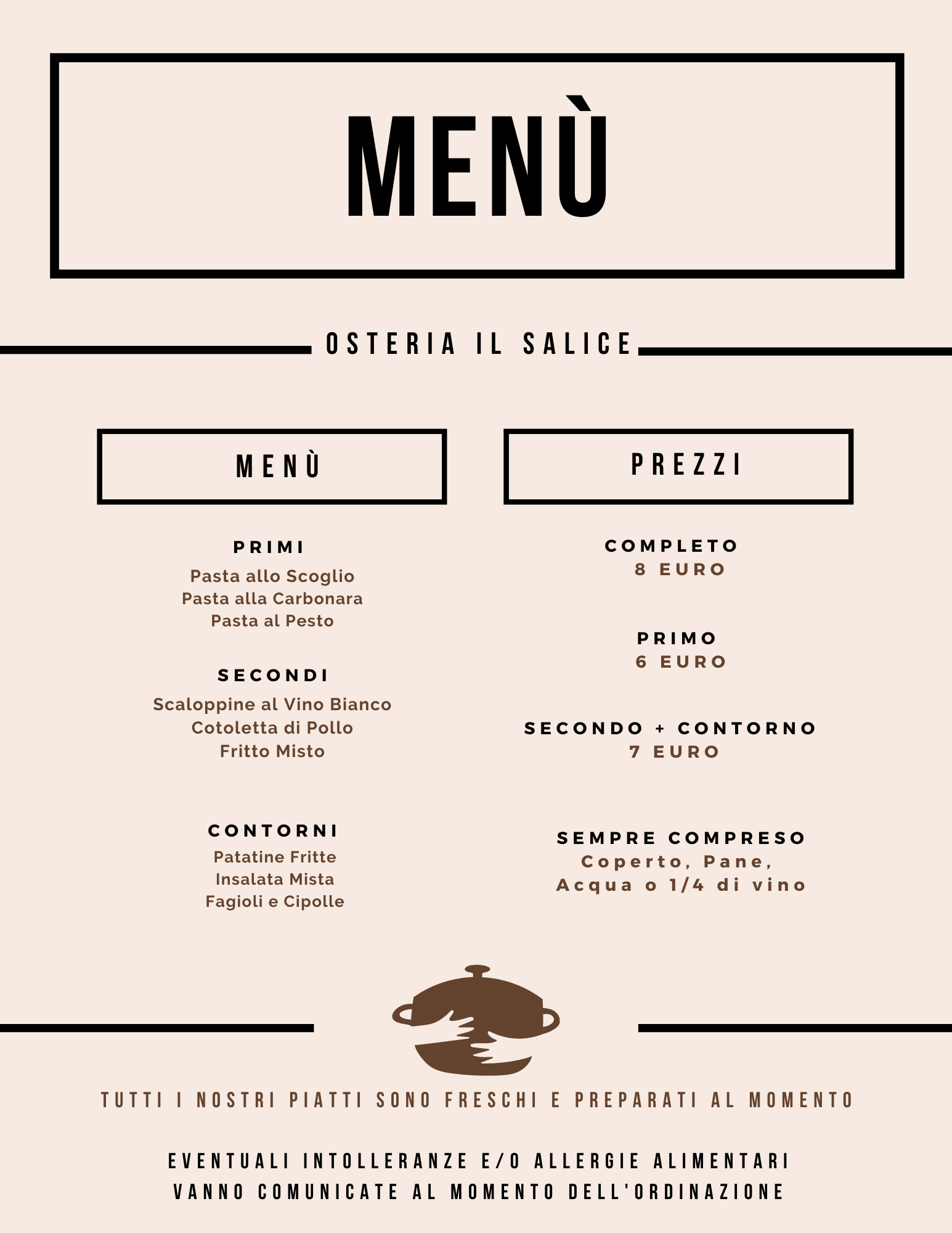 MENÙ

OSTERIA IL SALICE

MENÙ

PRIMI
Pasta allo Scoglio
Pasta alla Carbonara
Pasta al Pesto

SECONDI
Scaloppine al Vino Bianco
Cotoletta di Pollo
Fritto Misto

CONTORNI
Patatine Fritte
Insalata Mista
Fagioli e Cipolle

PREZZI

COMPLETO
8 EURO

PRIMO
6 EURO

SECONDO + CONTORNO
7 EURO

SEMPRE COMPRESO
Coperto, Pane,
Acqua o 1/4 di vino

TUTTI I NOSTRI PIATTI SONO FRESCHI E PREPARATI AL MOMENTO

EVENTUALI INTOLLERANZE E/O ALLERGIE ALIMENTARI
VANNO COMUNICATE AL MOMENTO DELL'ORDINAZIONE